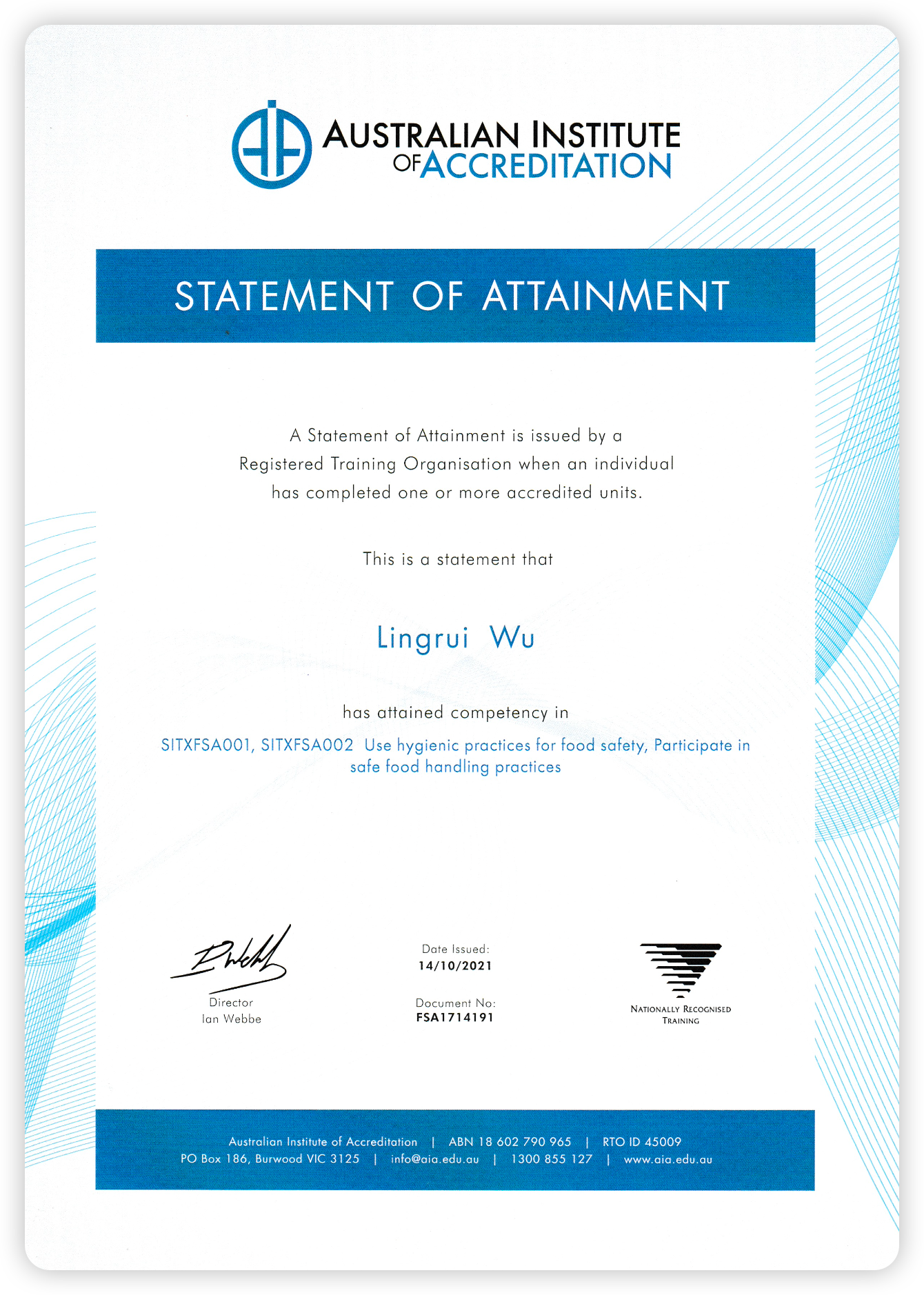 AUSTRALIAN INSTITUTE OF ACCREDITATION

STATEMENT OF ATTAINMENT

A Statement of Attainment is issued by a Registered Training Organisation when an individual has completed one or more accredited units.

This is a statement that

Lingrui Wu

has attained competency in

SITXFSA001, SITXFSA002 Use hygienic practices for food safety, Participate in safe food handling practices

Director
Ian Webbe

Date Issued:
14/10/2021

Document No:
FSA1714191

NATIONALLY RECOGNISED TRAINING

Australian Institute of Accreditation | ABN 18 602 790 965 | RTO ID 45009
PO Box 186, Burwood VIC 3125 | info@aia.edu.au | 1300 855 127 | www.aia.edu.au